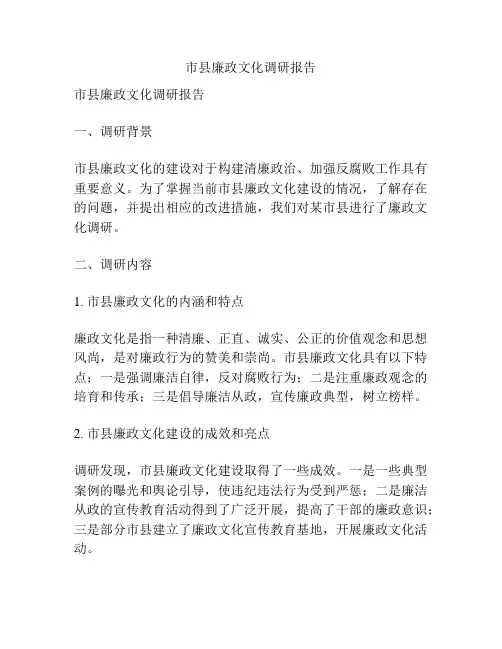 市县廉政文化调研报告

市县廉政文化调研报告

一、调研背景

市县廉政文化的建设对于构建清廉政治、加强反腐败工作具有重要意义。为了掌握当前市县廉政文化建设的情况，了解存在的问题，并提出相应的改进措施，我们对某市县进行了廉政文化调研。

二、调研内容

1. 市县廉政文化的内涵和特点

廉政文化是指一种清廉、正直、诚实、公正的价值观念和思想风尚，是对廉政行为的赞美和崇尚。市县廉政文化具有以下特点：一是强调廉洁自律，反对腐败行为；二是注重廉政观念的培育和传承；三是倡导廉洁从政，宣传廉政典型，树立榜样。

2. 市县廉政文化建设的成效和亮点

调研发现，市县廉政文化建设取得了一些成效。一是一些典型案例的曝光和舆论引导，使违纪违法行为受到严惩；二是廉洁从政的宣传教育活动得到了广泛开展，提高了干部的廉政意识；三是部分市县建立了廉政文化宣传教育基地，开展廉政文化活动。